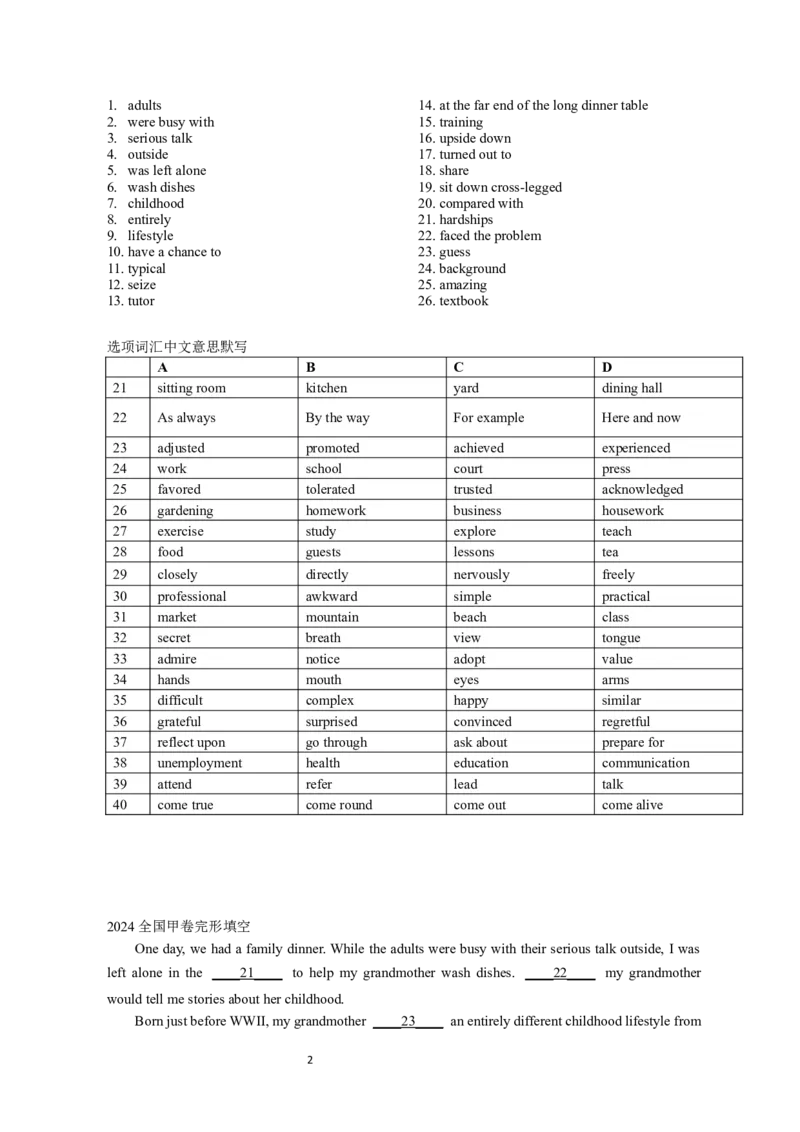 1. adults
2. were busy with
3. serious talk
4. outside
5. was left alone
6. wash dishes
7. childhood
8. entirely
9. lifestyle
10. have a chance to
11. typical
12. seize
13. tutor

14. at the far end of the long dinner table
15. training
16. upside down
17. turned out to
18. share
19. sit down cross-legged
20. compared with
21. hardships
22. faced the problem
23. guess
24. background
25. amazing
26. textbook

选项词汇中文意思默写

| | A | B | C | D |
|---|---|---|---|---|
| 21 | sitting room | kitchen | yard | dining hall |
| 22 | As always | By the way | For example | Here and now |
| 23 | adjusted | promoted | achieved | experienced |
| 24 | work | school | court | press |
| 25 | favored | tolerated | trusted | acknowledged |
| 26 | gardening | homework | business | housework |
| 27 | exercise | study | explore | teach |
| 28 | food | guests | lessons | tea |
| 29 | closely | directly | nervously | freely |
| 30 | professional | awkward | simple | practical |
| 31 | market | mountain | beach | class |
| 32 | secret | breath | view | tongue |
| 33 | admire | notice | adopt | value |
| 34 | hands | mouth | eyes | arms |
| 35 | difficult | complex | happy | similar |
| 36 | grateful | surprised | convinced | regretful |
| 37 | reflect upon | go through | ask about | prepare for |
| 38 | unemployment | health | education | communication |
| 39 | attend | refer | lead | talk |
| 40 | come true | come round | come out | come alive |

2024 全国甲卷完形填空

One day, we had a family dinner. While the adults were busy with their serious talk outside, I was left alone in the ____21____ to help my grandmother wash dishes. ____22____ my grandmother would tell me stories about her childhood.

Born just before WWII, my grandmother ____23____ an entirely different childhood lifestyle from

2